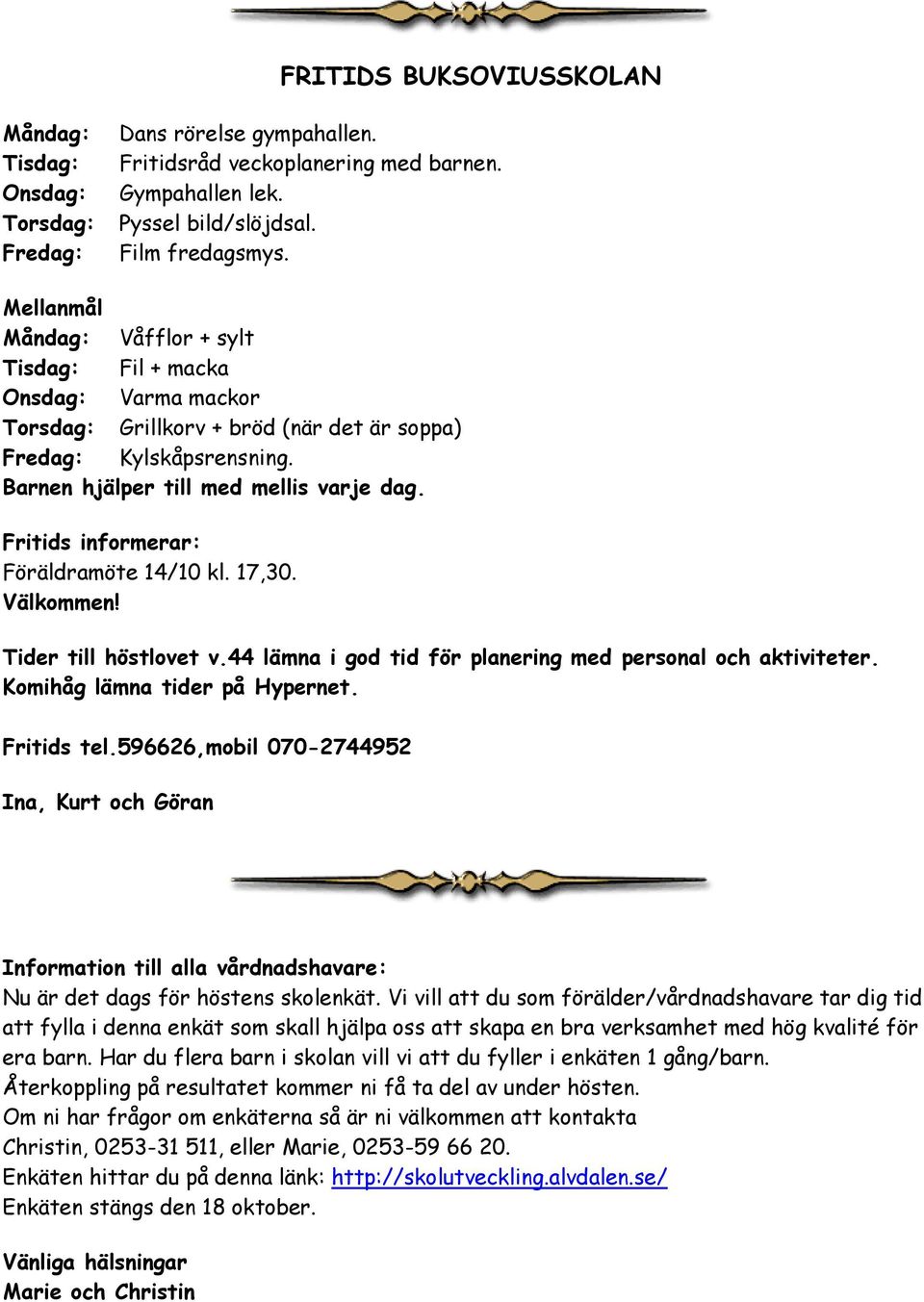 FRITIDS BUKSOVIUSSKOLAN

Måndag: Dans rörelse gympahallen.
Tisdag: Fritidsråd veckoplanering med barnen.
Onsdag: Gympahallen lek.
Torsdag: Pyssel bild/slöjdsal.
Fredag: Film fredagsmys.

Mellanmål
Måndag: Våfflor + sylt
Tisdag: Fil + macka
Onsdag: Varma mackor
Torsdag: Grillkorv + bröd (när det är soppa)
Fredag: Kylskåpsrensning.
Barnen hjälper till med mellis varje dag.

Fritids informerar:
Föräldramöte 14/10 kl. 17,30.
Välkommen!

Tider till höstlovet v.44 lämna i god tid för planering med personal och aktiviteter.
Komihåg lämna tider på Hypernet.

Fritids tel.596626,mobil 070-2744952

Ina, Kurt och Göran

Information till alla vårdnadshavare:
Nu är det dags för höstens skolenkät. Vi vill att du som förälder/vårdnadshavare tar dig tid att fylla i denna enkät som skall hjälpa oss att skapa en bra verksamhet med hög kvalité för era barn. Har du flera barn i skolan vill vi att du fyller i enkäten 1 gång/barn.
Återkoppling på resultatet kommer ni få ta del av under hösten.
Om ni har frågor om enkäterna så är ni välkommen att kontakta
Christin, 0253-31 511, eller Marie, 0253-59 66 20.
Enkäten hittar du på denna länk: http://skolutveckling.alvdalen.se/
Enkäten stängs den 18 oktober.

Vänliga hälsningar
Marie och Christin